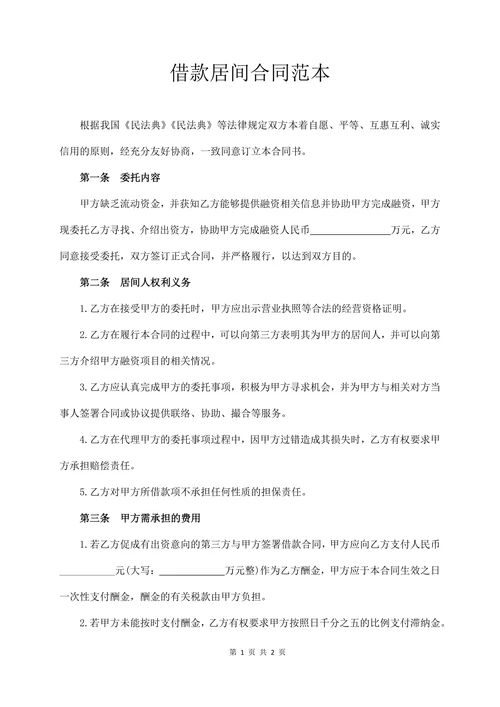 借款居间合同范本

根据我国《民法典》《民法典》等法律规定双方本着自愿、平等、互惠互利、诚实信用的原则，经充分友好协商，一致同意订立本合同书。

第一条　委托内容

甲方缺乏流动资金，并获知乙方能够提供融资相关信息并协助甲方完成融资，甲方现委托乙方寻找、介绍出资方，协助甲方完成融资人民币________________万元，乙方同意接受委托，双方签订正式合同，并严格履行，以达到双方目的。

第二条　居间人权利义务

1.乙方在接受甲方的委托时，甲方应出示营业执照等合法的经营资格证明。

2.乙方在履行本合同的过程中，可以向第三方表明其为甲方的居间人，并可以向第三方介绍甲方融资项目的相关情况。

3.乙方应认真完成甲方的委托事项，积极为甲方寻求机会，并为甲方与相关对方当事人签署合同或协议提供联络、协助、撮合等服务。

4.乙方在代理甲方的委托事项过程中，因甲方过错造成其损失时，乙方有权要求甲方承担赔偿责任。

5.乙方对甲方所借款项不承担任何性质的担保责任。

第三条　甲方需承担的费用

1.若乙方促成有出资意向的第三方与甲方签署借款合同，甲方应向乙方支付人民币___________元(大写：_____________万元整)作为乙方酬金，甲方应于本合同生效之日一次性支付酬金，酬金的有关税款由甲方负担。

2.若甲方未能按时支付酬金，乙方有权要求甲方按照日千分之五的比例支付滞纳金。

第 1 页 共 2 页